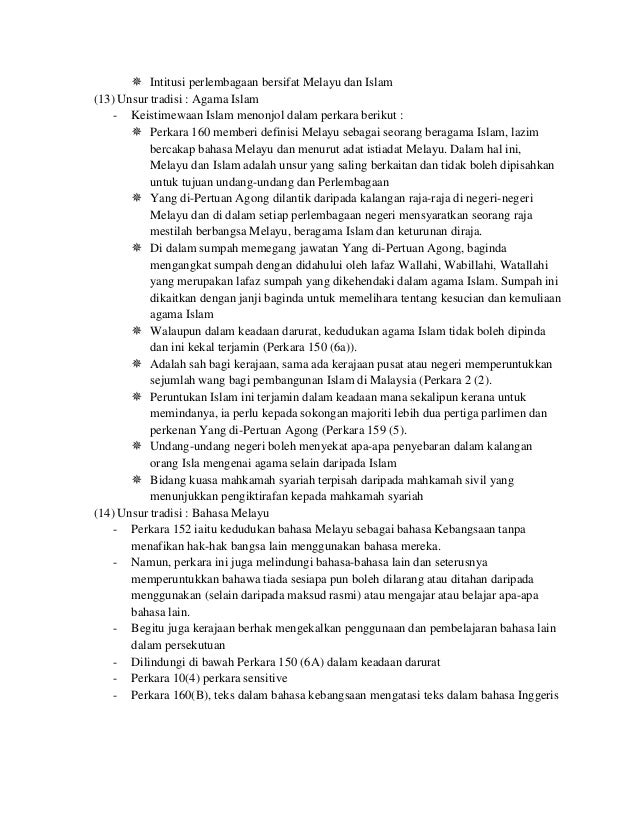 ❋ Intitusi perlembagaan bersifat Melayu dan Islam
(13) Unsur tradisi : Agama Islam
- Keistimewaan Islam menonjol dalam perkara berikut :
❋ Perkara 160 memberi definisi Melayu sebagai seorang beragama Islam, lazim bercakap bahasa Melayu dan menurut adat istiadat Melayu. Dalam hal ini, Melayu dan Islam adalah unsur yang saling berkaitan dan tidak boleh dipisahkan untuk tujuan undang-undang dan Perlembagaan
❋ Yang di-Pertuan Agong dilantik daripada kalangan raja-raja di negeri-negeri Melayu dan di dalam setiap perlembagaan negeri mensyaratkan seorang raja mestilah berbangsa Melayu, beragama Islam dan keturunan diraja.
❋ Di dalam sumpah memegang jawatan Yang di-Pertuan Agong, baginda mengangkat sumpah dengan didahului oleh lafaz Wallahi, Wabillahi, Watallahi yang merupakan lafaz sumpah yang dikehendaki dalam agama Islam. Sumpah ini dikaitkan dengan janji baginda untuk memelihara tentang kesucian dan kemuliaan agama Islam
❋ Walaupun dalam keadaan darurat, kedudukan agama Islam tidak boleh dipinda dan ini kekal terjamin (Perkara 150 (6a)).
❋ Adalah sah bagi kerajaan, sama ada kerajaan pusat atau negeri memperuntukkan sejumlah wang bagi pembangunan Islam di Malaysia (Perkara 2 (2).
❋ Peruntukan Islam ini terjamin dalam keadaan mana sekalipun kerana untuk memindanya, ia perlu kepada sokongan majoriti lebih dua pertiga parlimen dan perkenan Yang di-Pertuan Agong (Perkara 159 (5).
❋ Undang-undang negeri boleh menyekat apa-apa penyebaran dalam kalangan orang Isla mengenai agama selain daripada Islam
❋ Bidang kuasa mahkamah syariah terpisah daripada mahkamah sivil yang menunjukkan pengiktirafan kepada mahkamah syariah
(14) Unsur tradisi : Bahasa Melayu
- Perkara 152 iaitu kedudukan bahasa Melayu sebagai bahasa Kebangsaan tanpa menafikan hak-hak bangsa lain menggunakan bahasa mereka.
- Namun, perkara ini juga melindungi bahasa-bahasa lain dan seterusnya memperuntukkan bahawa tiada sesiapa pun boleh dilarang atau ditahan daripada menggunakan (selain daripada maksud rasmi) atau mengajar atau belajar apa-apa bahasa lain.
- Begitu juga kerajaan berhak mengekalkan penggunaan dan pembelajaran bahasa lain dalam persekutuan
- Dilindungi di bawah Perkara 150 (6A) dalam keadaan darurat
- Perkara 10(4) perkara sensitive
- Perkara 160(B), teks dalam bahasa kebangsaan mengatasi teks dalam bahasa Inggeris